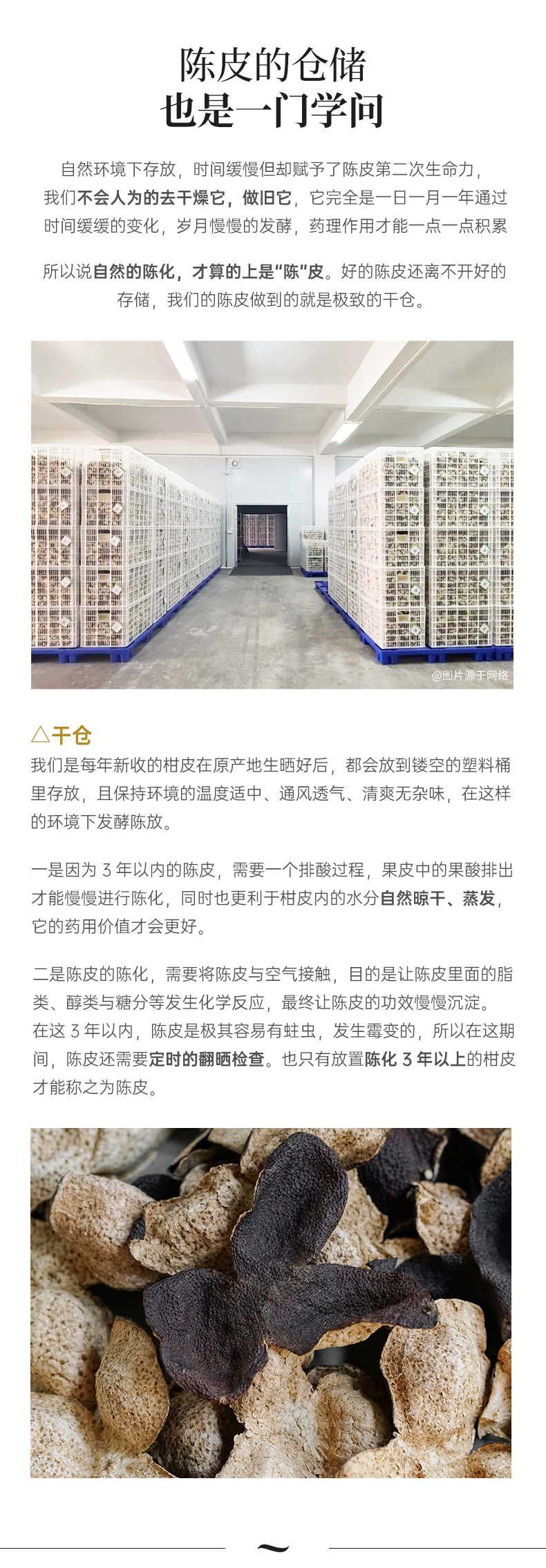 陈皮的仓储
也是一门学问

自然环境下存放，时间缓慢但却赋予了陈皮第二次生命力，我们不会人为的去干燥它，做旧它，它完全是一日一月一年通过时间缓缓的变化，岁月慢慢的发酵，药理作用才能一点一点积累

所以说自然的陈化，才算的上是“陈”皮。好的陈皮还离不开好的存储，我们的陈皮做到的就是极致的干仓。

@图片源于网络

△干仓
我们是每年新收的柑皮在原产地生晒好后，都会放到镂空的塑料桶里存放，且保持环境的温度适中、通风透气、清爽无杂味，在这样的环境下发酵陈放。

一是因为 3 年以内的陈皮，需要一个排酸过程，果皮中的果酸排出才能慢慢进行陈化，同时也更利于柑皮内的水分自然晾干、蒸发，它的药用价值才会更好。

二是陈皮的陈化，需要将陈皮与空气接触，目的是让陈皮里面的脂类、醇类与糖分等发生化学反应，最终让陈皮的功效慢慢沉淀。在这 3 年以内，陈皮是极其容易有蛀虫，发生霉变的，所以在这期间，陈皮还需要定时的翻晒检查。也只有放置陈化 3 年以上的柑皮才能称之为陈皮。

~